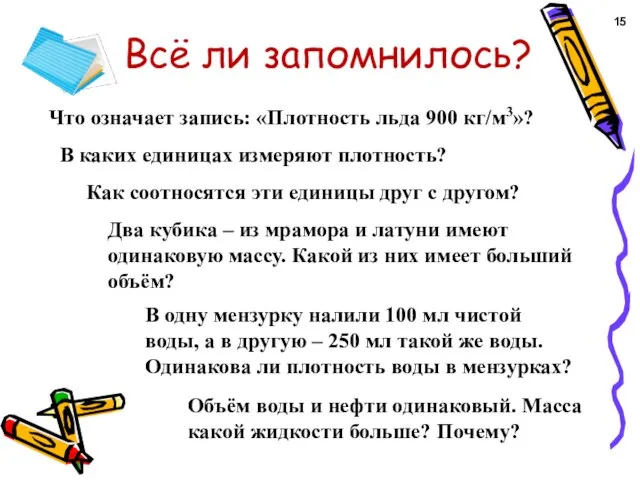 15

Всё ли запомнилось?

Что означает запись: «Плотность льда 900 кг/м$^3$»?

В каких единицах измеряют плотность?

Как соотносятся эти единицы друг с другом?

Два кубика – из мрамора и латуни имеют одинаковую массу. Какой из них имеет больший объём?

В одну мензурку налили 100 мл чистой воды, а в другую – 250 мл такой же воды. Одинакова ли плотность воды в мензурках?

Объём воды и нефти одинаковый. Масса какой жидкости больше? Почему?